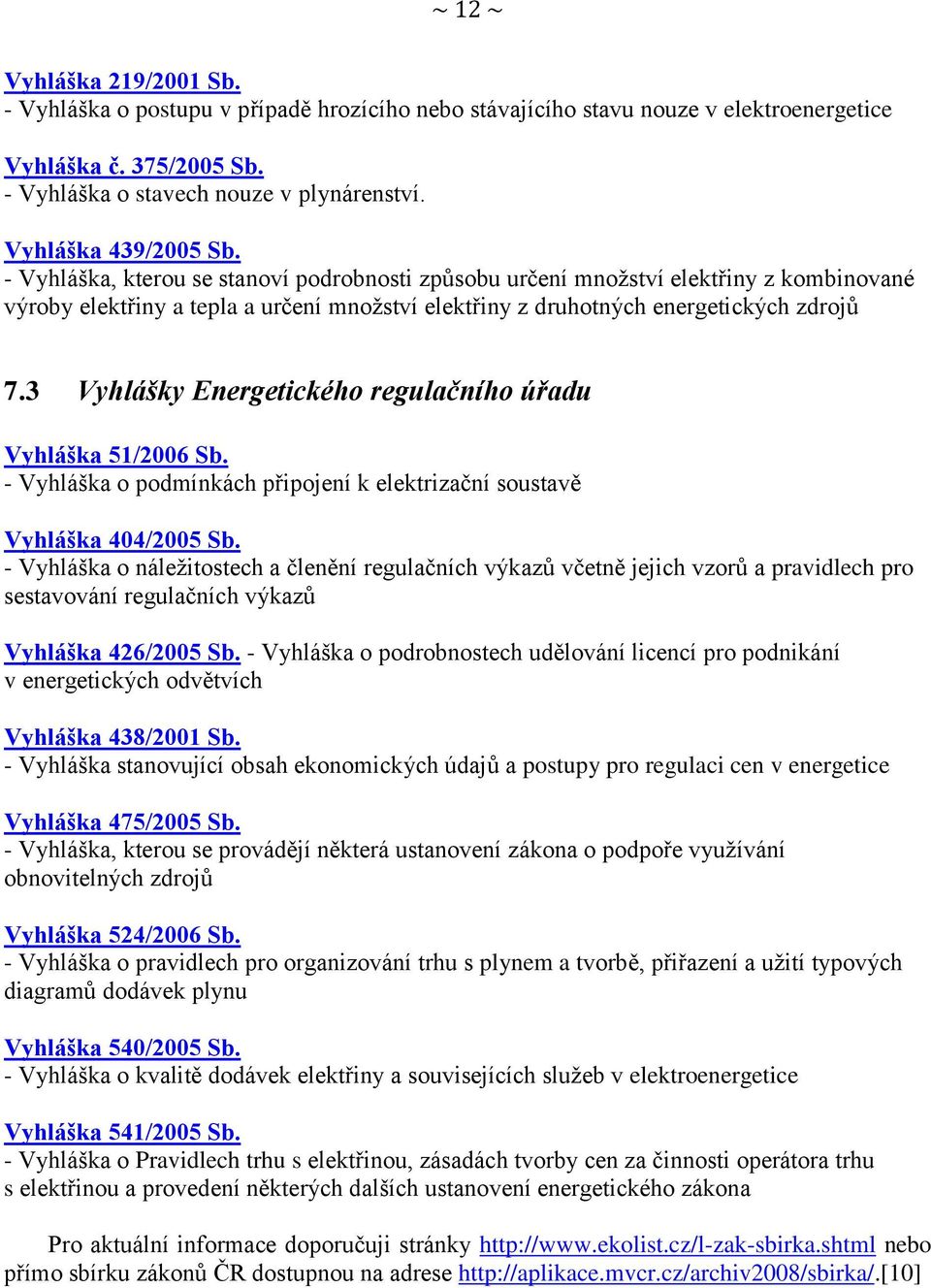 ~ 12 ~

Vyhláška 219/2001 Sb.
- Vyhláška o postupu v případě hrozícího nebo stávajícího stavu nouze v elektroenergetice

Vyhláška č. 375/2005 Sb.
- Vyhláška o stavech nouze v plynárenství.

Vyhláška 439/2005 Sb.
- Vyhláška, kterou se stanoví podrobnosti způsobu určení množství elektřiny z kombinované výroby elektřiny a tepla a určení množství elektřiny z druhotných energetických zdrojů

7.3 Vyhlášky Energetického regulačního úřadu

Vyhláška 51/2006 Sb.
- Vyhláška o podmínkách připojení k elektrizační soustavě

Vyhláška 404/2005 Sb.
- Vyhláška o náležitostech a členění regulačních výkazů včetně jejich vzorů a pravidlech pro sestavování regulačních výkazů

Vyhláška 426/2005 Sb. - Vyhláška o podrobnostech udělování licencí pro podnikání v energetických odvětvích

Vyhláška 438/2001 Sb.
- Vyhláška stanovující obsah ekonomických údajů a postupy pro regulaci cen v energetice

Vyhláška 475/2005 Sb.
- Vyhláška, kterou se provádějí některá ustanovení zákona o podpoře využívání obnovitelných zdrojů

Vyhláška 524/2006 Sb.
- Vyhláška o pravidlech pro organizování trhu s plynem a tvorbě, přiřazení a užití typových diagramů dodávek plynu

Vyhláška 540/2005 Sb.
- Vyhláška o kvalitě dodávek elektřiny a souvisejících služeb v elektroenergetice

Vyhláška 541/2005 Sb.
- Vyhláška o Pravidlech trhu s elektřinou, zásadách tvorby cen za činnosti operátora trhu s elektřinou a provedení některých dalších ustanovení energetického zákona

Pro aktuální informace doporučuji stránky http://www.ekolist.cz/l-zak-sbirka.shtml nebo přímo sbírku zákonů ČR dostupnou na adrese http://aplikace.mvcr.cz/archiv2008/sbirka/.[10]